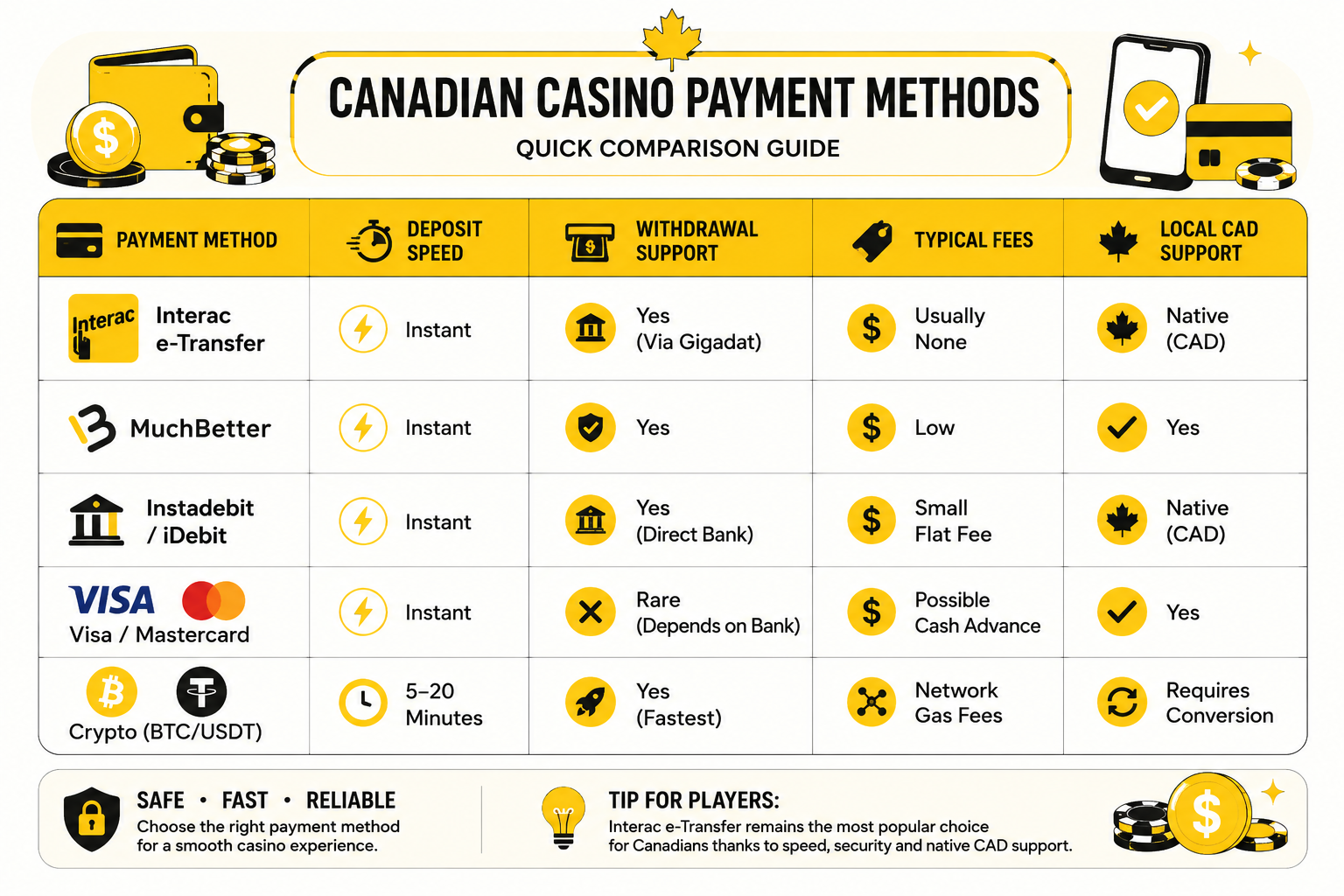 CANADIAN CASINO PAYMENT METHODS

QUICK COMPARISON GUIDE

| PAYMENT METHOD | DEPOSIT SPEED | WITHDRAWAL SUPPORT | TYPICAL FEES | LOCAL CAD SUPPORT |
|---|---|---|---|---|
| Interac Interac e-Transfer | Instant | Yes (Via Gigadat) | Usually None | Native (CAD) |
| MuchBetter | Instant | Yes | Low | Yes |
| Instadebit / iDebit | Instant | Yes (Direct Bank) | Small Flat Fee | Native (CAD) |
| VISA Visa / Mastercard | Instant | Rare (Depends on Bank) | Possible Cash Advance | Yes |
| Crypto (BTC/USDT) | 5–20 Minutes | Yes (Fastest) | Network Gas Fees | Requires Conversion |

SAFE • FAST • RELIABLE
Choose the right payment method for a smooth casino experience.

TIP FOR PLAYERS:
Interac e-Transfer remains the most popular choice for Canadians thanks to speed, security and native CAD support.